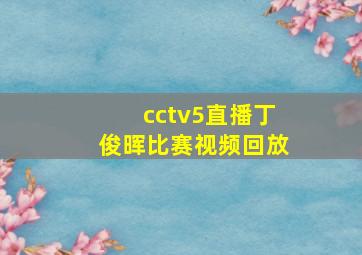 cctv5直播丁俊晖比赛视频回放